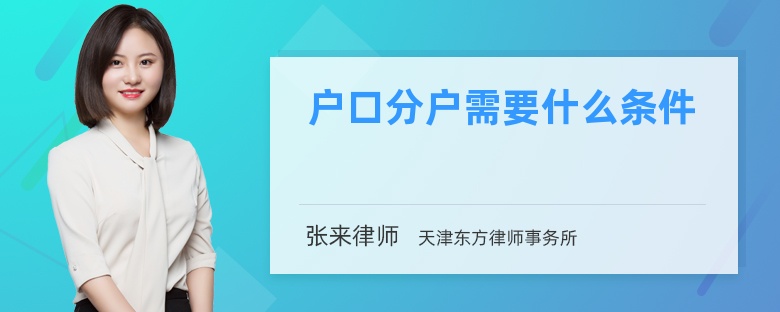 户口分户需要什么条件

张来律师 天津东方律师事务所